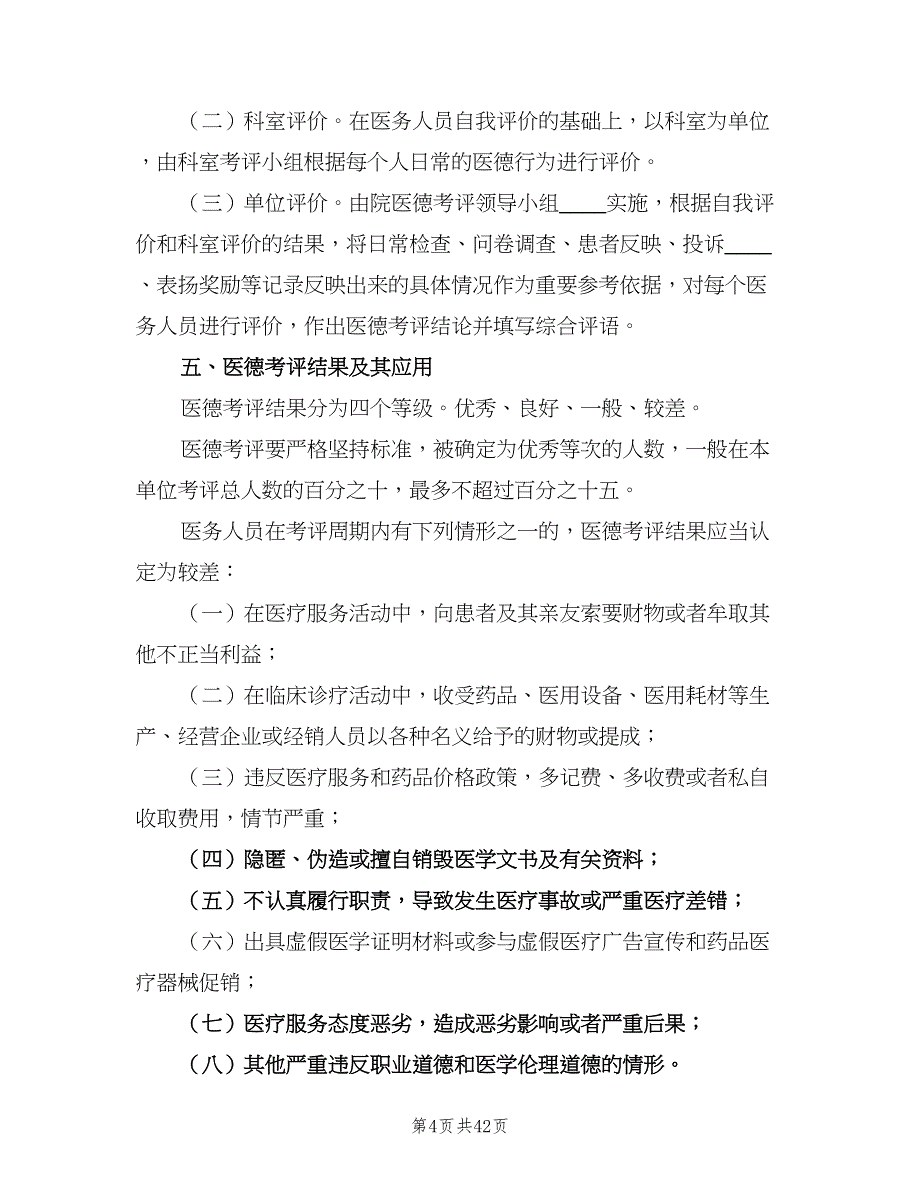 （二）科室评价。在医务人员自我评价的基础上，以科室为单位，由科室考评小组根据每个人日常的医德行为进行评价。

（三）单位评价。由院医德考评领导小组____实施，根据自我评价和科室评价的结果，将日常检查、问卷调查、患者反映、投诉____、表扬奖励等记录反映出来的具体情况作为重要参考依据，对每个医务人员进行评价，作出医德考评结论并填写综合评语。

五、医德考评结果及其应用

医德考评结果分为四个等级。优秀、良好、一般、较差。

医德考评要严格坚持标准，被确定为优秀等次的人数，一般在本单位考评总人数的百分之十，最多不超过百分之十五。

医务人员在考评周期内有下列情形之一的，医德考评结果应当认定为较差：

（一）在医疗服务活动中，向患者及其亲友索要财物或者牟取其他不正当利益；

（二）在临床诊疗活动中，收受药品、医用设备、医用耗材等生产、经营企业或经销人员以各种名义给予的财物或提成；

（三）违反医疗服务和药品价格政策，多记费、多收费或者私自收取费用，情节严重；

（四）隐匿、伪造或擅自销毁医学文书及有关资料；

（五）不认真履行职责，导致发生医疗事故或严重医疗差错；

（六）出具虚假医学证明材料或参与虚假医疗广告宣传和药品医疗器械促销；

（七）医疗服务态度恶劣，造成恶劣影响或者严重后果；

（八）其他严重违反职业道德和医学伦理道德的情形。

第4页 共42页